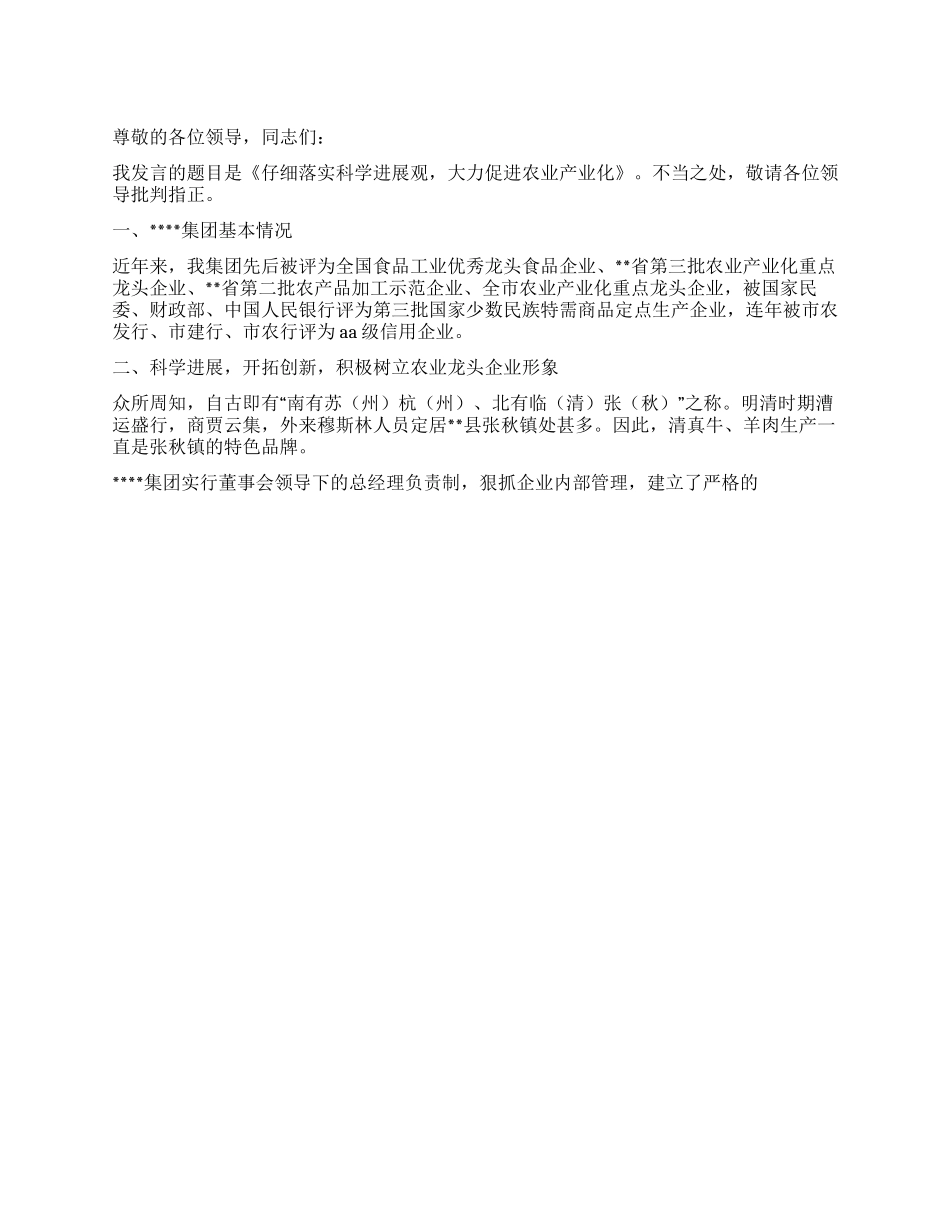 尊敬的各位领导，同志们：

我发言的题目是《仔细落实科学进展观，大力促进农业产业化》。不当之处，敬请各位领导批判指正。

一、****集团基本情况

近年来，我集团先后被评为全国食品工业优秀龙头食品企业、**省第三批农业产业化重点龙头企业、**省第二批农产品加工示范企业、全市农业产业化重点龙头企业，被国家民委、财政部、中国人民银行评为第三批国家少数民族特需商品定点生产企业，连年被市农发行、市建行、市农行评为aa级信用企业。

二、科学进展，开拓创新，积极树立农业龙头企业形象

众所周知，自古即有“南有苏（州）杭（州）、北有临（清）张（秋）”之称。明清时期漕运盛行，商贾云集，外来穆斯林人员定居**县张秋镇处甚多。因此，清真牛、羊肉生产一直是张秋镇的特色品牌。

****集团实行董事会领导下的总经理负责制，狠抓企业内部管理，建立了严格的